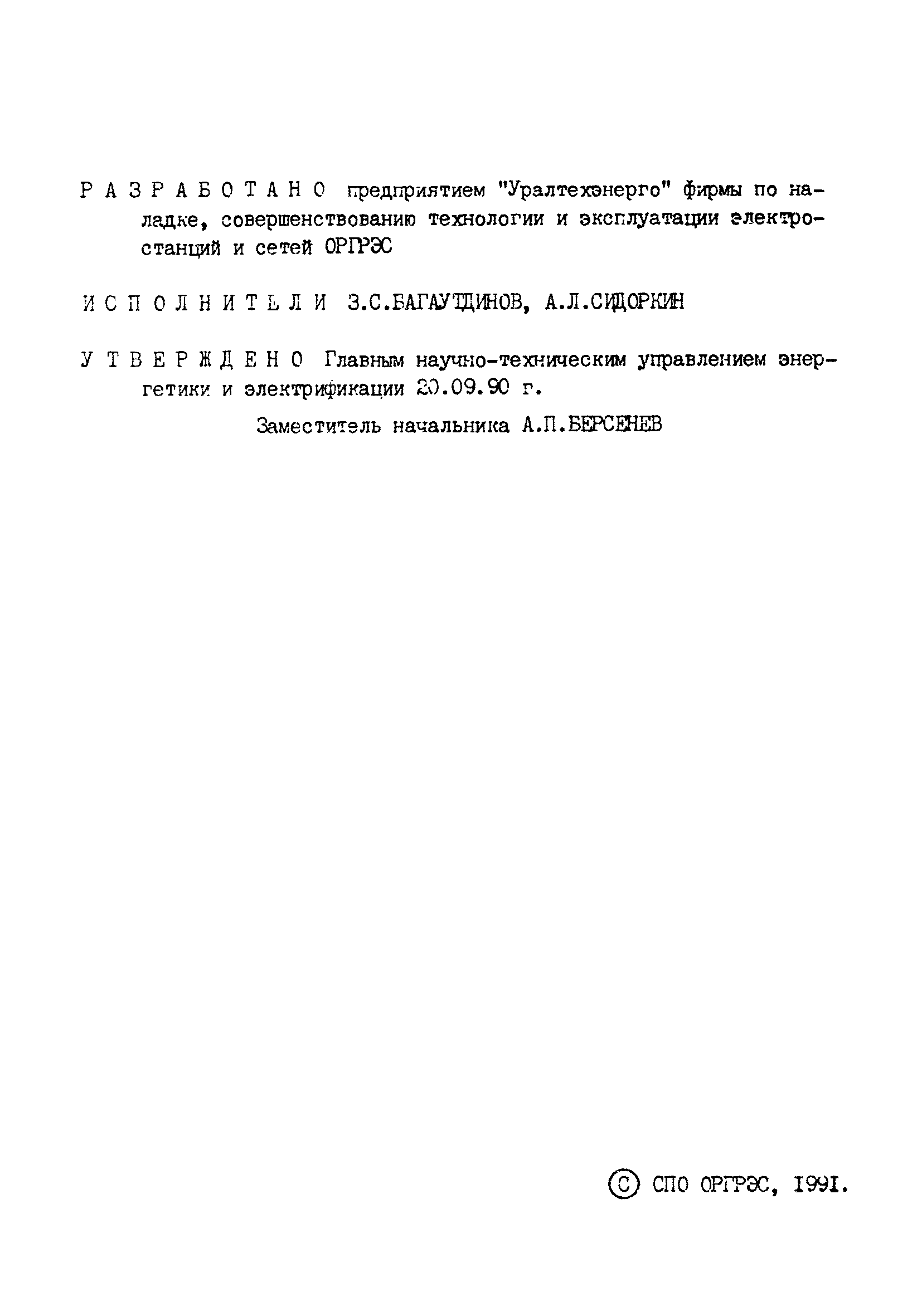 Р А З Р А Б О Т А Н О предприятием "Уралтехэнерго" фирмы по наладке, совершенствованию технологии и эксплуатации электростанций и сетей ОРГРЭС

И С П О Л Н И Т Е Л И З.С.БАГАУТДИНОВ, А.Л.СИДОРКИН

У Т В Е Р Ж Д Е Н О Главным научно-техническим управлением энергетики и электрификации 20.09.90 г.

Заместитель начальника А.П.БЕРСЕНЕВ

© СПО ОРГРЭС, 1991.